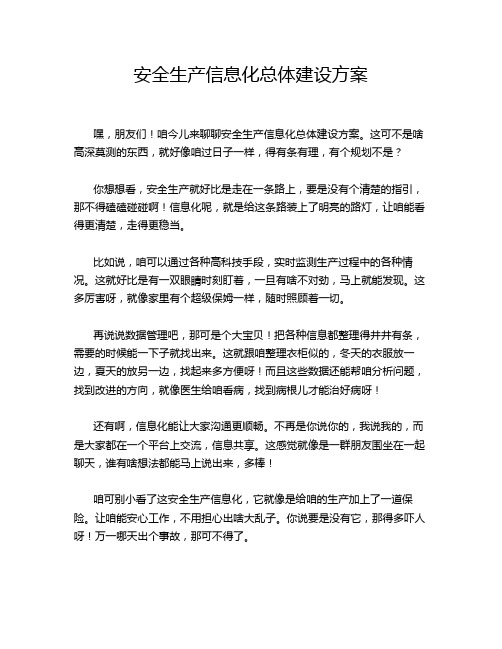 安全生产信息化总体建设方案

嘿，朋友们！咱今儿来聊聊安全生产信息化总体建设方案。这可不是啥高深莫测的东西，就好像咱过日子一样，得有条有理，有个规划不是？

你想想看，安全生产就好比是走在一条路上，要是没有个清楚的指引，那不得磕磕碰碰啊！信息化呢，就是给这条路装上了明亮的路灯，让咱能看得更清楚，走得更稳当。

比如说，咱可以通过各种高科技手段，实时监测生产过程中的各种情况。这就好比是有一双眼睛时刻盯着，一旦有啥不对劲，马上就能发现。这多厉害呀，就像家里有个超级保姆一样，随时照顾着一切。

再说说数据管理吧，那可是个大宝贝！把各种信息都整理得井井有条，需要的时候能一下子就找出来。这就跟咱整理衣柜似的，冬天的衣服放一边，夏天的放另一边，找起来多方便呀！而且这些数据还能帮咱分析问题，找到改进的方向，就像医生给咱看病，找到病根儿才能治好病呀！

还有啊，信息化能让大家沟通更顺畅。不再是你说你的，我说我的，而是大家都在一个平台上交流，信息共享。这感觉就像是一群朋友围坐在一起聊天，谁有啥想法都能马上说出来，多棒！

咱可别小看了这安全生产信息化，它就像是给咱的生产加上了一道保险。让咱能安心工作，不用担心出啥大乱子。你说要是没有它，那得多吓人呀！万一哪天出个事故，那可不得了。